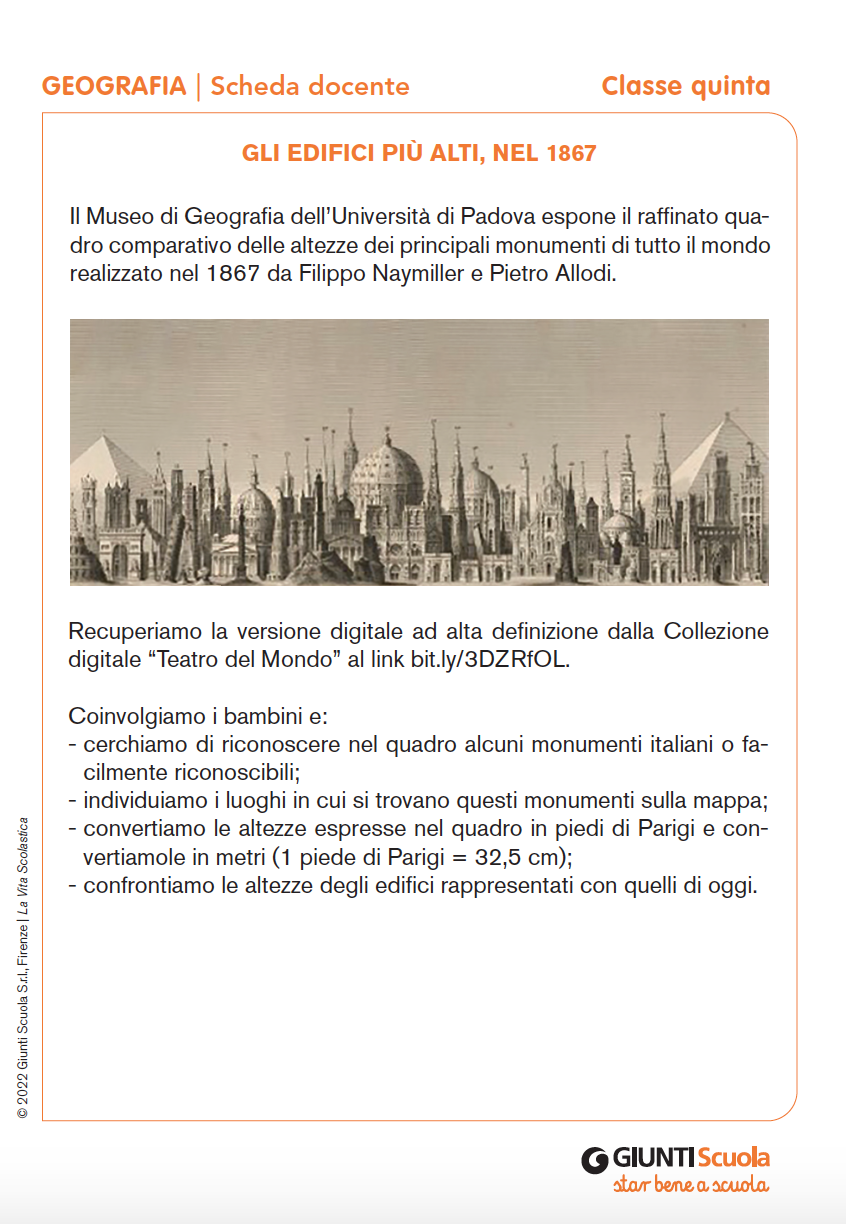 GEOGRAFIA | Scheda docente

Classe quinta

GLI EDIFICI PIÙ ALTI, NEL 1867

Il Museo di Geografia dell'Università di Padova espone il raffinato quadro comparativo delle altezze dei principali monumenti di tutto il mondo realizzato nel 1867 da Filippo Naymiller e Pietro Allodi.

Recuperiamo la versione digitale ad alta definizione dalla Collezione digitale "Teatro del Mondo" al link bit.ly/3DZRfOL.

Coinvolgiamo i bambini e:
- cerchiamo di riconoscere nel quadro alcuni monumenti italiani o facilmente riconoscibili;
- individuiamo i luoghi in cui si trovano questi monumenti sulla mappa;
- convertiamo le altezze espresse nel quadro in piedi di Parigi e convertiamole in metri (1 piede di Parigi = 32,5 cm);
- confrontiamo le altezze degli edifici rappresentati con quelli di oggi.

© 2022 Giunti Scuola S.r.l., Firenze | La Vita Scolastica

GIUNTI Scuola
star bene a scuola